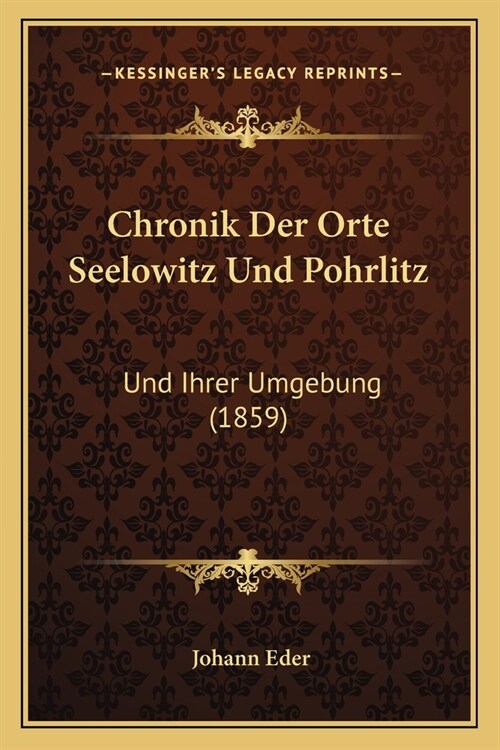 —KESSINGER'S LEGACY REPRINTS—

Chronik Der Orte Seelowitz Und Pohrlitz

Und Ihrer Umgebung (1859)

Johann Eder